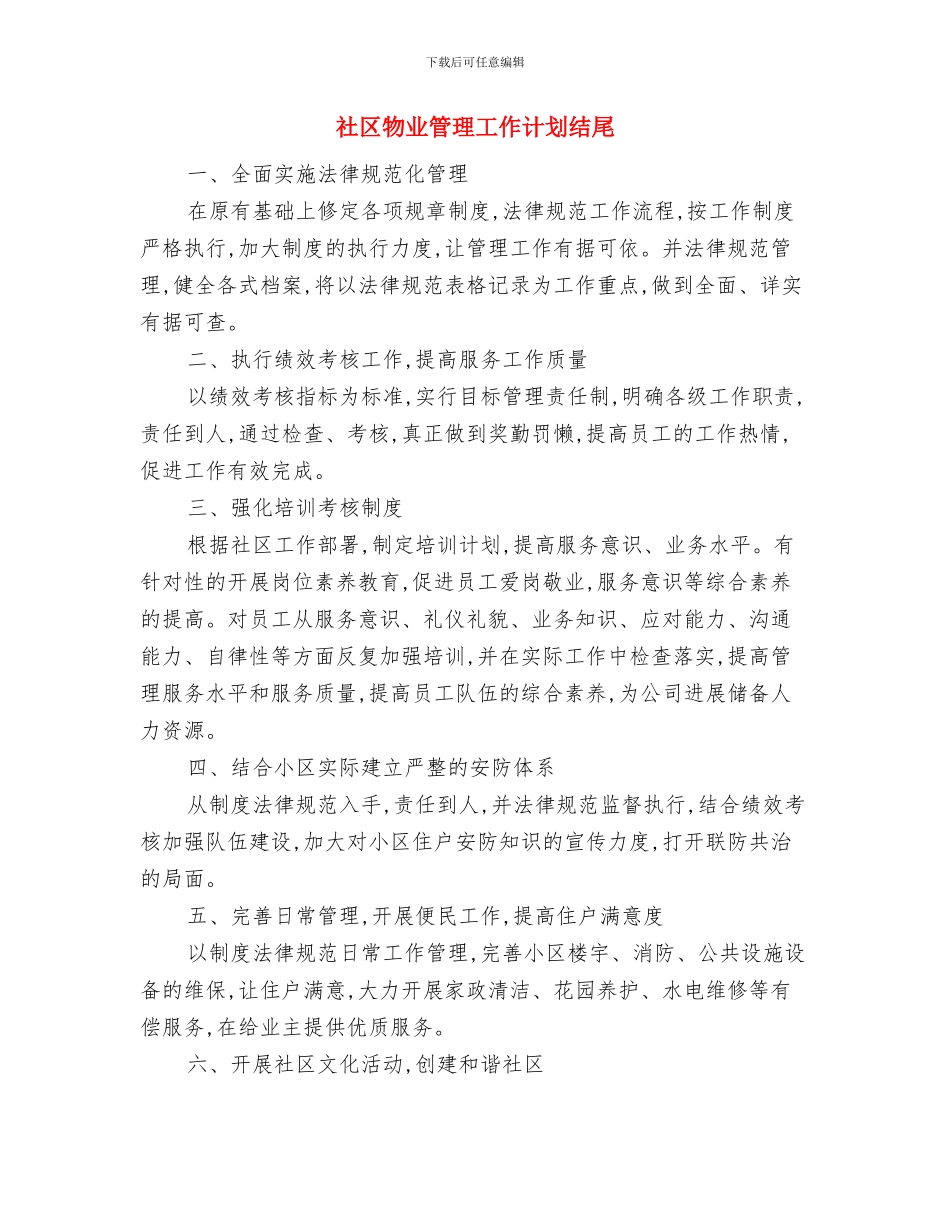 下载后可任意编辑

社区物业管理工作计划结尾

一、全面实施法律规范化管理

在原有基础上修定各项规章制度，法律规范工作流程，按工作制度严格执行，加大制度的执行力度，让管理工作有据可依。并法律规范管理，健全各式档案，将以法律规范表格记录为工作重点，做到全面、详实有据可查。

二、执行绩效考核工作，提高服务工作质量

以绩效考核指标为标准，实行目标管理责任制，明确各级工作职责，责任到人，通过检查、考核，真正做到奖勤罚懒，提高员工的工作热情，促进工作有效完成。

三、强化培训考核制度

根据社区工作部署，制定培训计划，提高服务意识、业务水平。有针对性的开展岗位素养教育，促进员工爱岗敬业，服务意识等综合素养的提高。对员工从服务意识、礼仪礼貌、业务知识、应对能力、沟通能力、自律性等方面反复加强培训，并在实际工作中检查落实，提高管理服务水平和服务质量，提高员工队伍的综合素养，为公司进展储备人力资源。

四、结合小区实际建立严整的安防体系

从制度法律规范入手，责任到人，并法律规范监督执行，结合绩效考核加强队伍建设，加大对小区住户安防知识的宣传力度，打开联防共治的局面。

五、完善日常管理，开展便民工作，提高住户满意度

以制度法律规范日常工作管理，完善小区楼宇、消防、公共设施设备的维保，让住户满意，大力开展家政清洁、花园养护、水电维修等有偿服务，在给业主提供优质服务。

六、开展社区文化活动，创建和谐社区